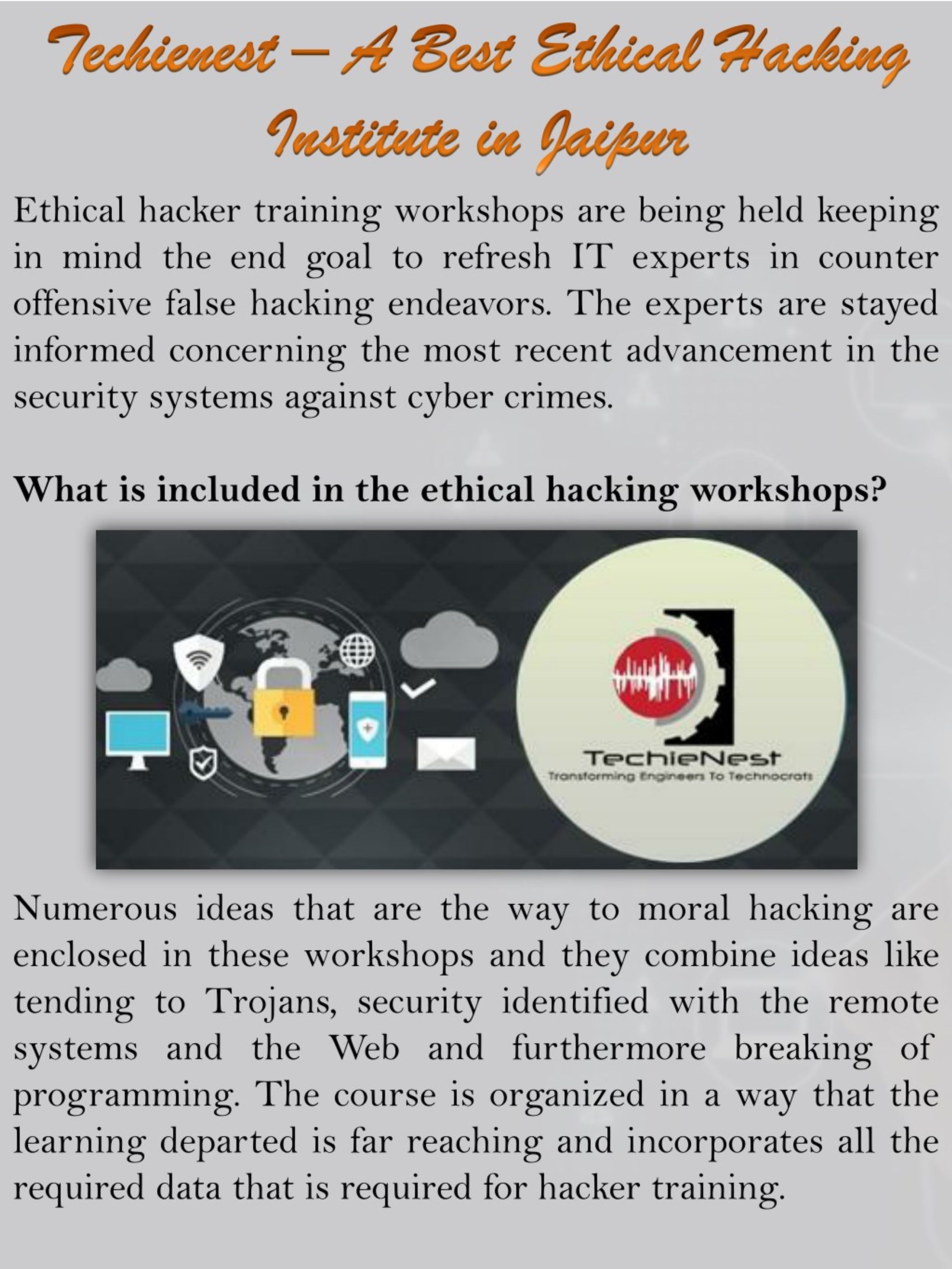 Techienest – A Best Ethical Hacking Institute in Jaipur

Ethical hacker training workshops are being held keeping in mind the end goal to refresh IT experts in counter offensive false hacking endeavors. The experts are stayed informed concerning the most recent advancement in the security systems against cyber crimes.

What is included in the ethical hacking workshops?

TechieNest
Transforming Engineers To Technocrats

Numerous ideas that are the way to moral hacking are enclosed in these workshops and they combine ideas like tending to Trojans, security identified with the remote systems and the Web and furthermore breaking of programming. The course is organized in a way that the learning departed is far reaching and incorporates all the required data that is required for hacker training.